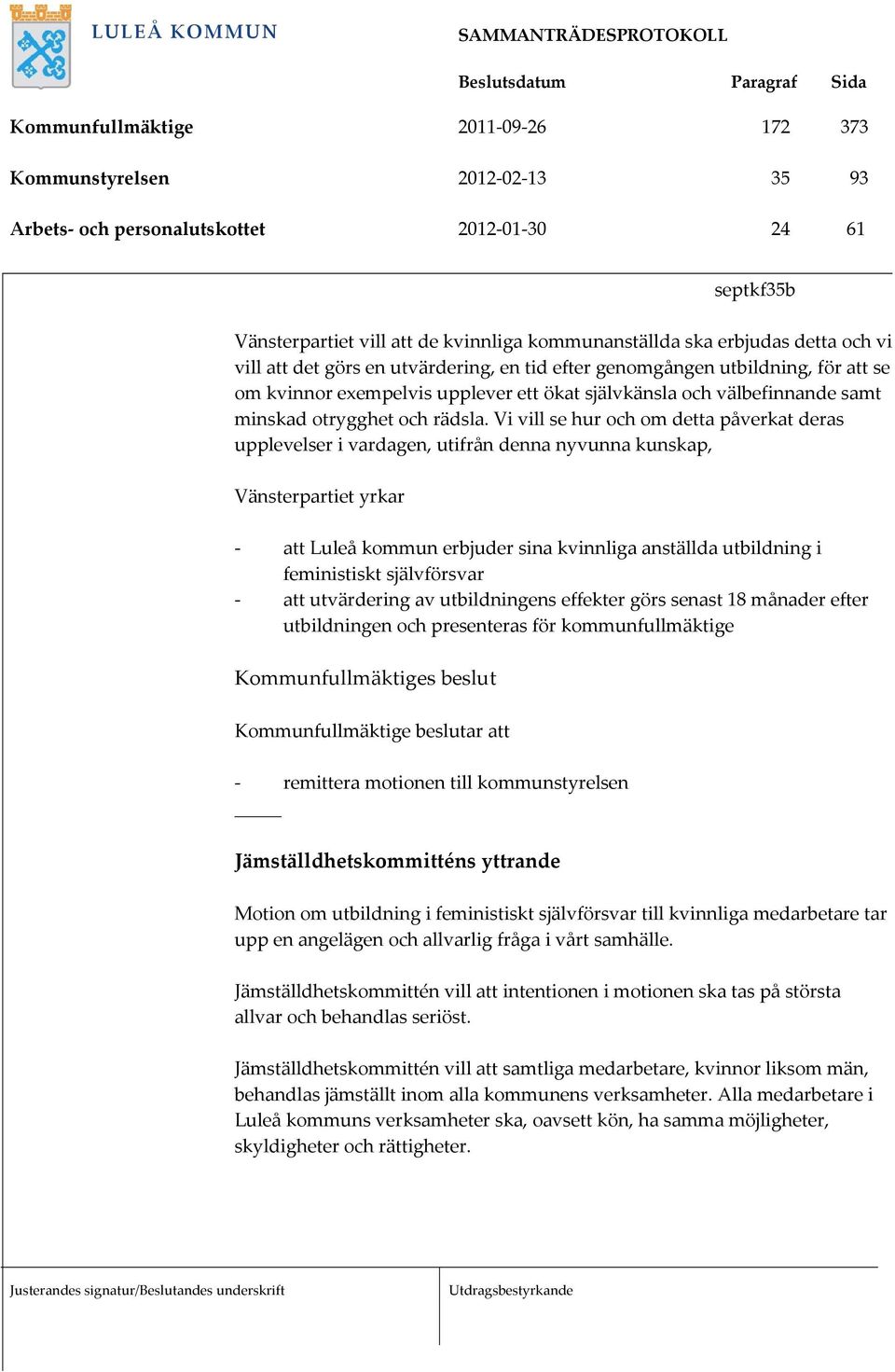 LULEÅ KOMMUN

SAMMANTRÄDESPROTOKOLL

| | Beslutsdatum | Paragraf | Sida |
|---|---|---|---|
| Kommunfullmäktige | 2011-09-26 | 172 | 373 |
| Kommunstyrelsen | 2012-02-13 | 35 | 93 |
| Arbets- och personalutskottet | 2012-01-30 | 24 | 61 |

septkf35b

Vänsterpartiet vill att de kvinnliga kommunanställda ska erbjudas detta och vi vill att det görs en utvärdering, en tid efter genomgången utbildning, för att se om kvinnor exempelvis upplever ett ökat självkänsla och välbefinnande samt minskad otrygghet och rädsla. Vi vill se hur och om detta påverkat deras upplevelser i vardagen, utifrån denna nyvunna kunskap,

Vänsterpartiet yrkar

- att Luleå kommun erbjuder sina kvinnliga anställda utbildning i feministiskt självförsvar
- att utvärdering av utbildningens effekter görs senast 18 månader efter utbildningen och presenteras för kommunfullmäktige

Kommunfullmäktiges beslut

Kommunfullmäktige beslutar att

- remittera motionen till kommunstyrelsen

Jämställdhetskommitténs yttrande

Motion om utbildning i feministiskt självförsvar till kvinnliga medarbetare tar upp en angelägen och allvarlig fråga i vårt samhälle.

Jämställdhetskommittén vill att intentionen i motionen ska tas på största allvar och behandlas seriöst.

Jämställdhetskommittén vill att samtliga medarbetare, kvinnor liksom män, behandlas jämställt inom alla kommunens verksamheter. Alla medarbetare i Luleå kommuns verksamheter ska, oavsett kön, ha samma möjligheter, skyldigheter och rättigheter.

Justerandes signatur/Beslutandes underskrift

Utdragsbestyrkande